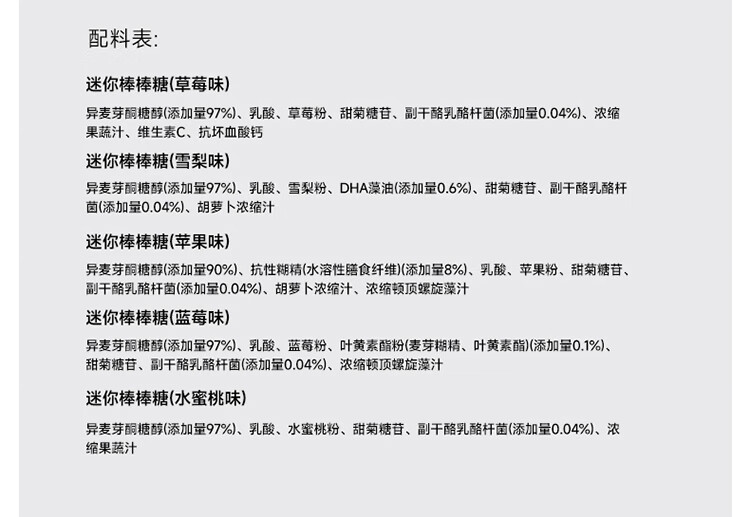 配料表:

迷你棒棒糖(草莓味)

异麦芽酮糖醇(添加量97%)、乳酸、草莓粉、甜菊糖苷、副干酪乳酪杆菌(添加量0.04%)、浓缩果蔬汁、维生素C、抗坏血酸钙

迷你棒棒糖(雪梨味)

异麦芽酮糖醇(添加量97%)、乳酸、雪梨粉、DHA藻油(添加量0.6%)、甜菊糖苷、副干酪乳酪杆菌(添加量0.04%)、胡萝卜浓缩汁

迷你棒棒糖(苹果味)

异麦芽酮糖醇(添加量90%)、抗性糊精(水溶性膳食纤维)(添加量8%)、乳酸、苹果粉、甜菊糖苷、副干酪乳酪杆菌(添加量0.04%)、胡萝卜浓缩汁、浓缩顿顶螺旋藻汁

迷你棒棒糖(蓝莓味)

异麦芽酮糖醇(添加量97%)、乳酸、蓝莓粉、叶黄素酯粉(麦芽糊精、叶黄素酯)(添加量0.1%)、甜菊糖苷、副干酪乳酪杆菌(添加量0.04%)、浓缩顿顶螺旋藻汁

迷你棒棒糖(水蜜桃味)

异麦芽酮糖醇(添加量97%)、乳酸、水蜜桃粉、甜菊糖苷、副干酪乳酪杆菌(添加量0.04%)、浓缩果蔬汁